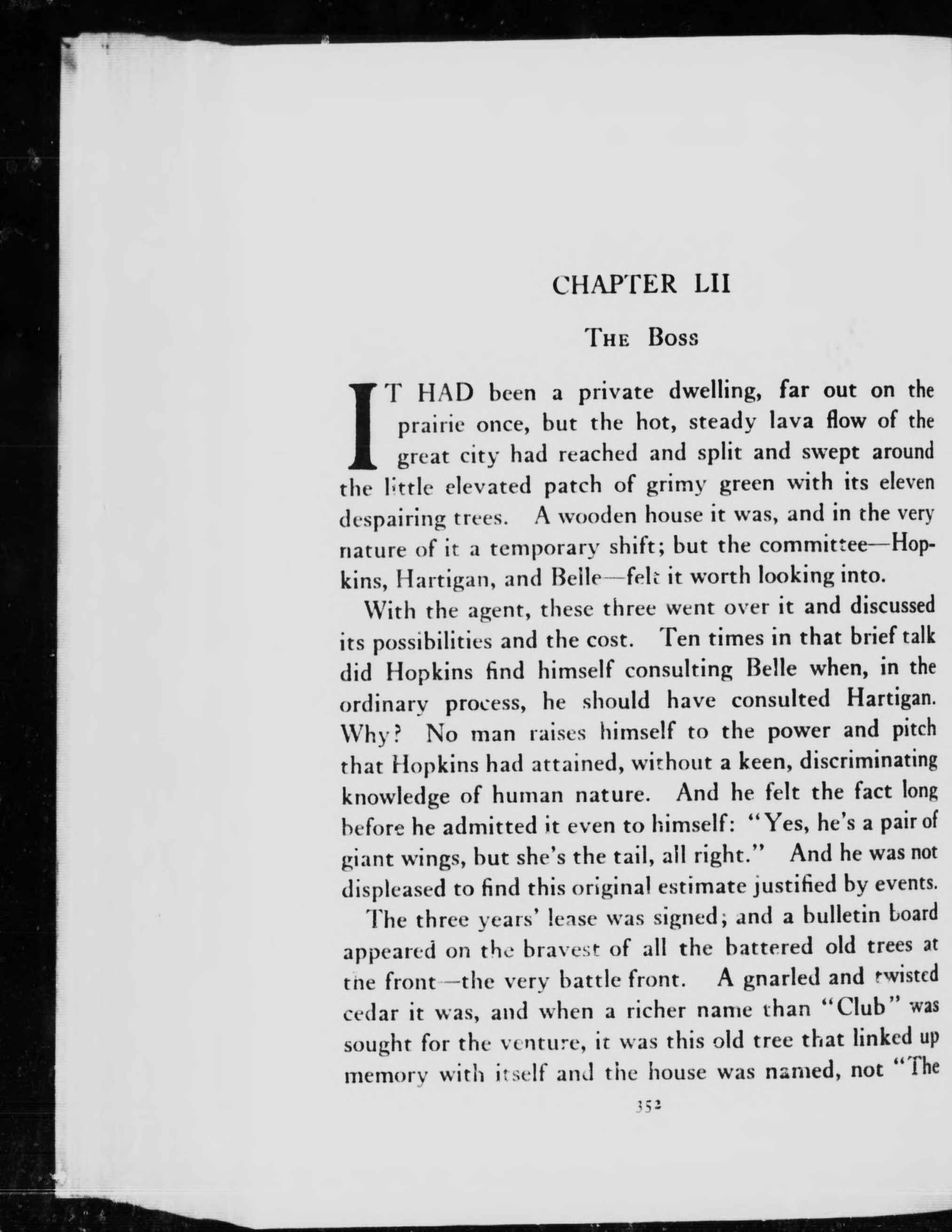 CHAPTER LII

THE BOSS

IT HAD been a private dwelling, far out on the prairie once, but the hot, steady lava flow of the great city had reached and split and swept around the little elevated patch of grimy green with its eleven despairing trees. A wooden house it was, and in the very nature of it a temporary shift; but the committee—Hopkins, Hartigan, and Belle—felt it worth looking into.

With the agent, these three went over it and discussed its possibilities and the cost. Ten times in that brief talk did Hopkins find himself consulting Belle when, in the ordinary process, he should have consulted Hartigan. Why? No man raises himself to the power and pitch that Hopkins had attained, without a keen, discriminating knowledge of human nature. And he felt the fact long before he admitted it even to himself: "Yes, he's a pair of giant wings, but she's the tail, all right." And he was not displeased to find this original estimate justified by events.

The three years' lease was signed; and a bulletin board appeared on the bravest of all the battered old trees at the front—the very battle front. A gnarled and twisted cedar it was, and when a richer name than "Club" was sought for the venture, it was this old tree that linked up memory with itself and the house was named, not "The

352